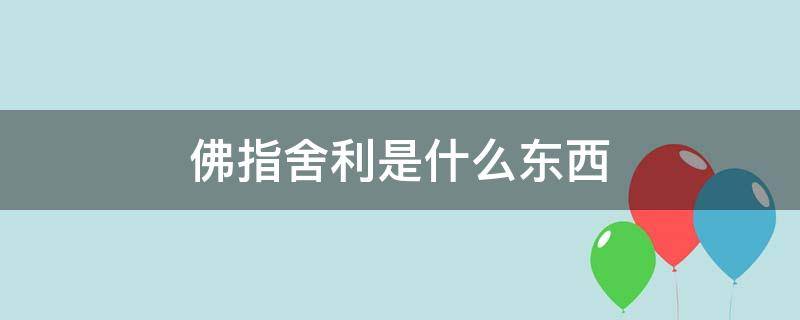 佛指舍利是什么东西